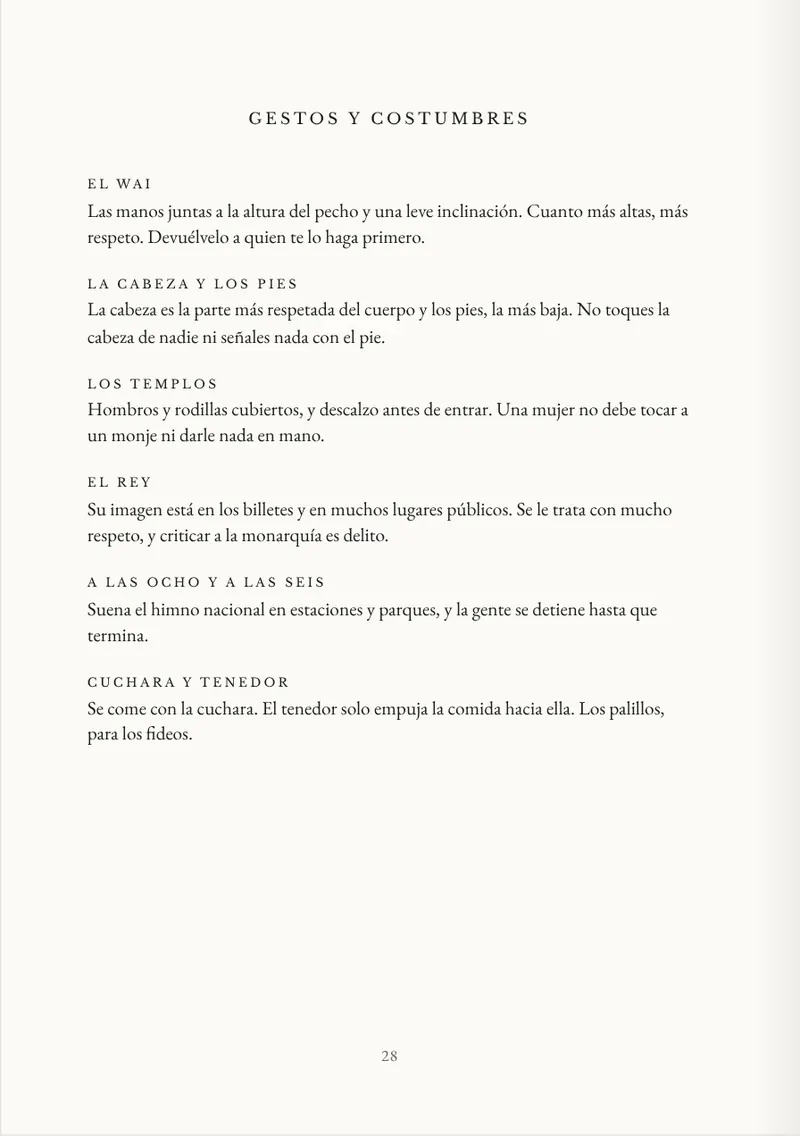 GESTOS Y COSTUMBRES

EL WAI
Las manos juntas a la altura del pecho y una leve inclinación. Cuanto más altas, más respeto. Devuélvelo a quien te lo haga primero.

LA CABEZA Y LOS PIES
La cabeza es la parte más respetada del cuerpo y los pies, la más baja. No toques la cabeza de nadie ni señales nada con el pie.

LOS TEMPLOS
Hombros y rodillas cubiertos, y descalzo antes de entrar. Una mujer no debe tocar a un monje ni darle nada en mano.

EL REY
Su imagen está en los billetes y en muchos lugares públicos. Se le trata con mucho respeto, y criticar a la monarquía es delito.

A LAS OCHO Y A LAS SEIS
Suena el himno nacional en estaciones y parques, y la gente se detiene hasta que termina.

CUCHARA Y TENEDOR
Se come con la cuchara. El tenedor solo empuja la comida hacia ella. Los palillos, para los fideos.

28